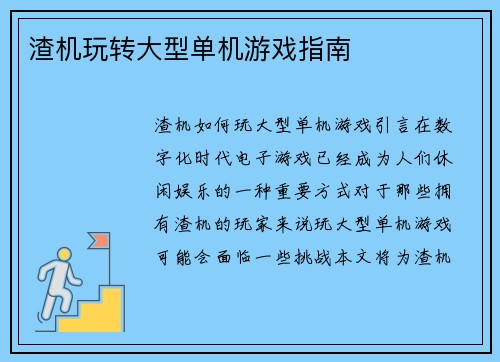 渣机玩转大型单机游戏指南

渣机如何玩大型单机游戏引言在数字化时代电子游戏已经成为人们休闲娱乐的一种重要方式对于那些拥有渣机的玩家来说玩大型单机游戏可能会面临一些挑战本文将为渣机